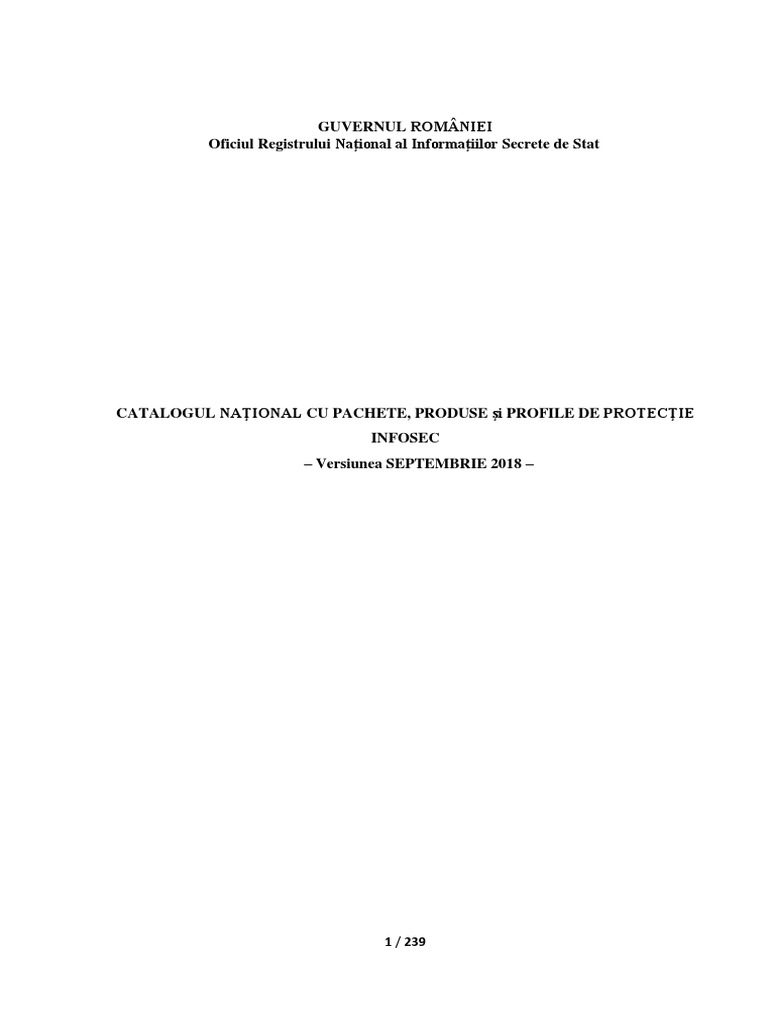 GUVERNUL ROMÂNIEI
Oficiul Registrului Național al Informațiilor Secrete de Stat

CATALOGUL NAȚIONAL CU PACHETE, PRODUSE și PROFILE DE PROTECȚIE INFOSEC
– Versiunea SEPTEMBRIE 2018 –

1 / 239